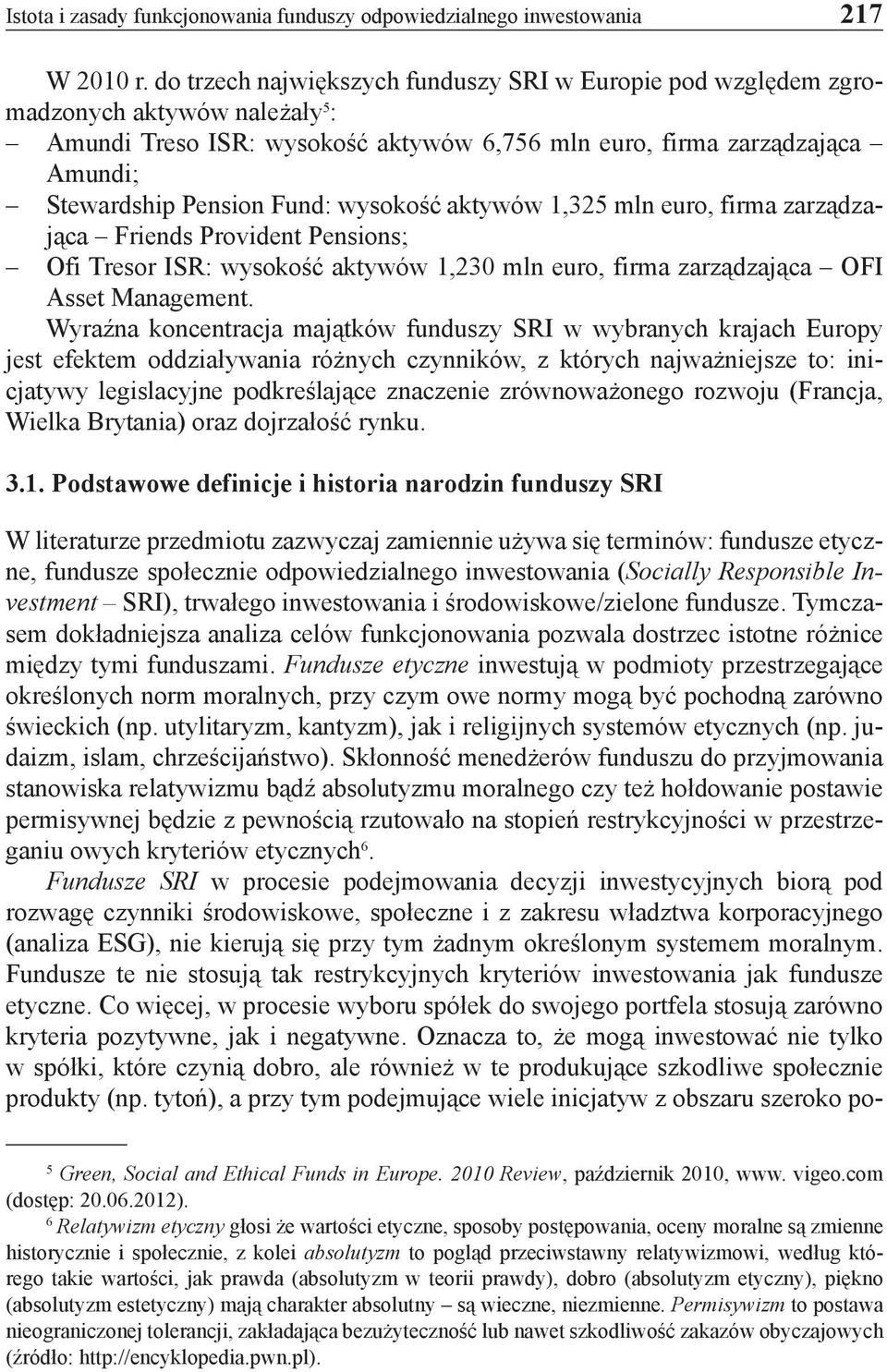 Istota i zasady funkcjonowania funduszy odpowiedzialnego inwestowania 217

W 2010 r. do trzech największych funduszy SRI w Europie pod względem zgromadzonych aktywów należały$^5$:
– Amundi Treso ISR: wysokość aktywów 6,756 mln euro, firma zarządzająca – Amundi;
– Stewardship Pension Fund: wysokość aktywów 1,325 mln euro, firma zarządzająca – Friends Provident Pensions;
– Ofi Tresor ISR: wysokość aktywów 1,230 mln euro, firma zarządzająca – OFI Asset Management.

Wyraźna koncentracja majątków funduszy SRI w wybranych krajach Europy jest efektem oddziaływania różnych czynników, z których najważniejsze to: inicjatywy legislacyjne podkreślające znaczenie zrównoważonego rozwoju (Francja, Wielka Brytania) oraz dojrzałość rynku.

3.1. Podstawowe definicje i historia narodzin funduszy SRI

W literaturze przedmiotu zazwyczaj zamiennie używa się terminów: fundusze etyczne, fundusze społecznie odpowiedzialnego inwestowania (Socially Responsible Investment – SRI), trwałego inwestowania i środowiskowe/zielone fundusze. Tymczasem dokładniejsza analiza celów funkcjonowania pozwala dostrzec istotne różnice między tymi funduszami. Fundusze etyczne inwestują w podmioty przestrzegające określonych norm moralnych, przy czym owe normy mogą być pochodną zarówno świeckich (np. utylitaryzm, kantyzm), jak i religijnych systemów etycznych (np. judaizm, islam, chrześcijaństwo). Skłonność menedżerów funduszu do przyjmowania stanowiska relatywizmu bądź absolutyzmu moralnego czy też hołdowanie postawie permisywnej będzie z pewnością rzutowało na stopień restrykcyjności w przestrzeganiu owych kryteriów etycznych$^6$.

Fundusze SRI w procesie podejmowania decyzji inwestycyjnych biorą pod rozwagę czynniki środowiskowe, społeczne i z zakresu władztwa korporacyjnego (analiza ESG), nie kierują się przy tym żadnym określonym systemem moralnym. Fundusze te nie stosują tak restrykcyjnych kryteriów inwestowania jak fundusze etyczne. Co więcej, w procesie wyboru spółek do swojego portfela stosują zarówno kryteria pozytywne, jak i negatywne. Oznacza to, że mogą inwestować nie tylko w spółki, które czynią dobro, ale również w te produkujące szkodliwe społecznie produkty (np. tytoń), a przy tym podejmujące wiele inicjatyw z obszaru szeroko po-

$^5$ Green, Social and Ethical Funds in Europe. 2010 Review, październik 2010, www. vigeo.com (dostęp: 20.06.2012).

$^6$ Relatywizm etyczny głosi że wartości etyczne, sposoby postępowania, oceny moralne są zmienne historycznie i społecznie, z kolei absolutyzm to pogląd przeciwstawny relatywizmowi, według którego takie wartości, jak prawda (absolutyzm w teorii prawdy), dobro (absolutyzm etyczny), piękno (absolutyzm estetyczny) mają charakter absolutny – są wieczne, niezmienne. Permisywizm to postawa nieograniczonej tolerancji, zakładająca bezużyteczność lub nawet szkodliwość zakazów obyczajowych (źródło: http://encyklopedia.pwn.pl).